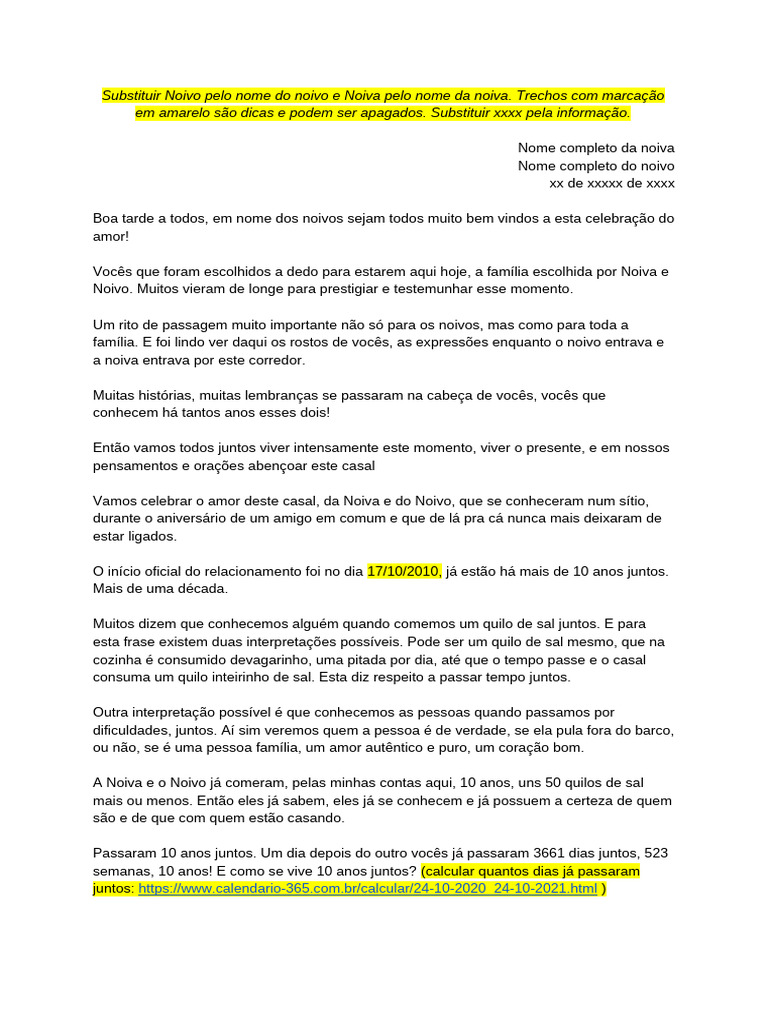 Substituir Noivo pelo nome do noivo e Noiva pelo nome da noiva. Trechos com marcação em amarelo são dicas e podem ser apagados. Substituir xxxx pela informação.

Nome completo da noiva
Nome completo do noivo
xx de xxxxx de xxxx

Boa tarde a todos, em nome dos noivos sejam todos muito bem vindos a esta celebração do amor!

Vocês que foram escolhidos a dedo para estarem aqui hoje, a família escolhida por Noiva e Noivo. Muitos vieram de longe para prestigiar e testemunhar esse momento.

Um rito de passagem muito importante não só para os noivos, mas como para toda a família. E foi lindo ver daqui os rostos de vocês, as expressões enquanto o noivo entrava e a noiva entrava por este corredor.

Muitas histórias, muitas lembranças se passaram na cabeça de vocês, vocês que conhecem há tantos anos esses dois!

Então vamos todos juntos viver intensamente este momento, viver o presente, e em nossos pensamentos e orações abençoar este casal

Vamos celebrar o amor deste casal, da Noiva e do Noivo, que se conheceram num sítio, durante o aniversário de um amigo em comum e que de lá pra cá nunca mais deixaram de estar ligados.

O início oficial do relacionamento foi no dia 17/10/2010, já estão há mais de 10 anos juntos. Mais de uma década.

Muitos dizem que conhecemos alguém quando comemos um quilo de sal juntos. E para esta frase existem duas interpretações possíveis. Pode ser um quilo de sal mesmo, que na cozinha é consumido devagarinho, uma pitada por dia, até que o tempo passe e o casal consuma um quilo inteirinho de sal. Esta diz respeito a passar tempo juntos.

Outra interpretação possível é que conhecemos as pessoas quando passamos por dificuldades, juntos. Aí sim veremos quem a pessoa é de verdade, se ela pula fora do barco, ou não, se é uma pessoa família, um amor autêntico e puro, um coração bom.

A Noiva e o Noivo já comeram, pelas minhas contas aqui, 10 anos, uns 50 quilos de sal mais ou menos. Então eles já sabem, eles já se conhecem e já possuem a certeza de quem são e de que com quem estão casando.

Passaram 10 anos juntos. Um dia depois do outro vocês já passaram 3661 dias juntos, 523 semanas, 10 anos! E como se vive 10 anos juntos? (calcular quantos dias já passaram juntos: https://www.calendario-365.com.br/calcular/24-10-2020_24-10-2021.html )